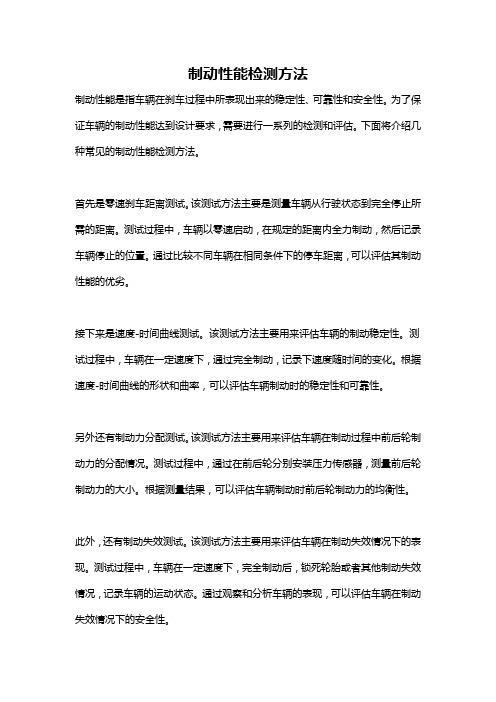 制动性能检测方法

制动性能是指车辆在刹车过程中所表现出来的稳定性、可靠性和安全性。为了保证车辆的制动性能达到设计要求，需要进行一系列的检测和评估。下面将介绍几种常见的制动性能检测方法。

首先是零速刹车距离测试。该测试方法主要是测量车辆从行驶状态到完全停止所需的距离。测试过程中，车辆以零速启动，在规定的距离内全力制动，然后记录车辆停止的位置。通过比较不同车辆在相同条件下的停车距离，可以评估其制动性能的优劣。

接下来是速度-时间曲线测试。该测试方法主要用来评估车辆的制动稳定性。测试过程中，车辆在一定速度下，通过完全制动，记录下速度随时间的变化。根据速度-时间曲线的形状和曲率，可以评估车辆制动时的稳定性和可靠性。

另外还有制动力分配测试。该测试方法主要用来评估车辆在制动过程中前后轮制动力的分配情况。测试过程中，通过在前后轮分别安装压力传感器，测量前后轮制动力的大小。根据测量结果，可以评估车辆制动时前后轮制动力的均衡性。

此外，还有制动失效测试。该测试方法主要用来评估车辆在制动失效情况下的表现。测试过程中，车辆在一定速度下，完全制动后，锁死轮胎或者其他制动失效情况，记录车辆的运动状态。通过观察和分析车辆的表现，可以评估车辆在制动失效情况下的安全性。